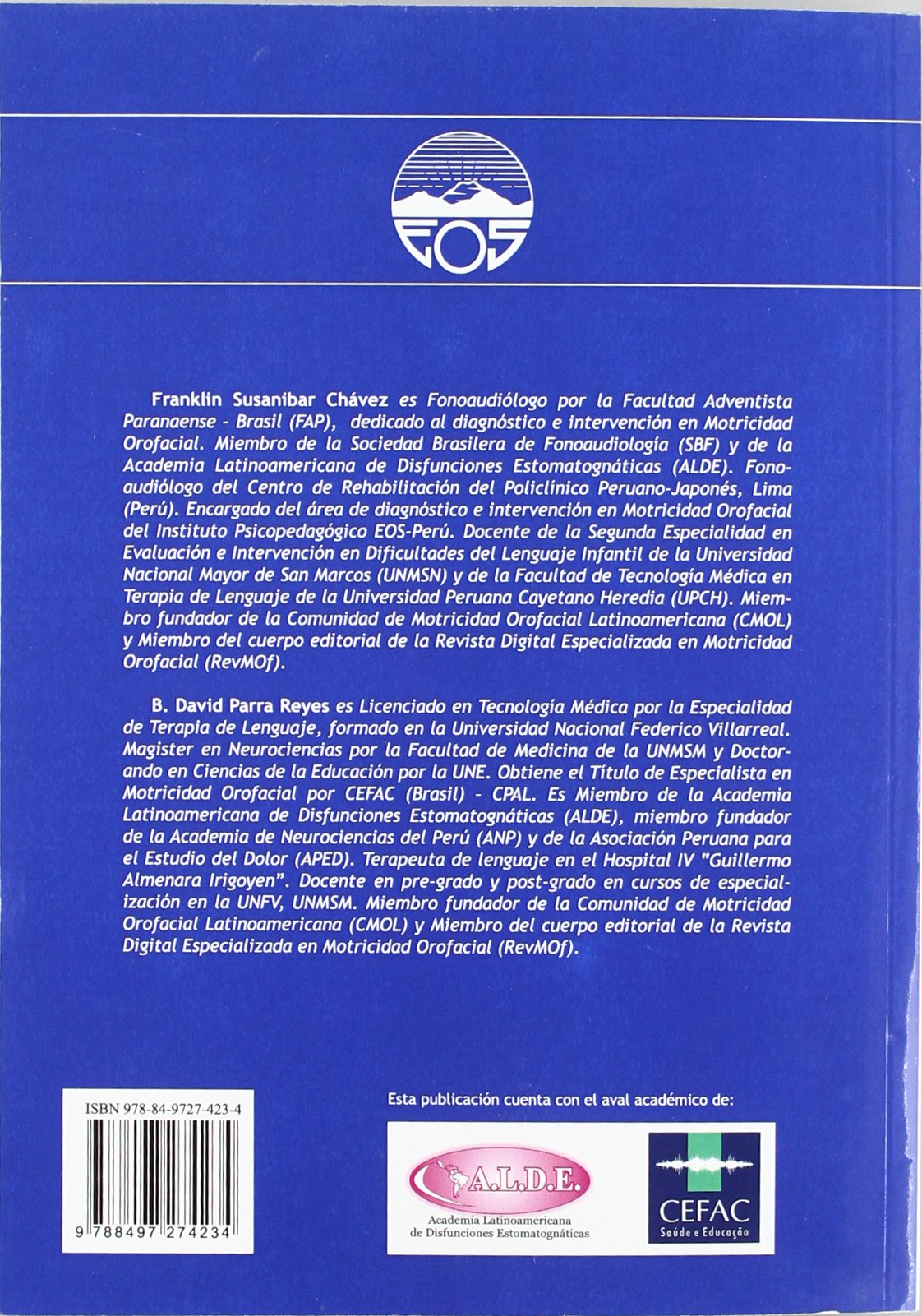 EOS

Franklin Susanibar Chávez es Fonoaudiólogo por la Facultad Adventista Paranaense - Brasil (FAP), dedicado al diagnóstico e intervención en Motricidad Orofacial. Miembro de la Sociedad Brasilera de Fonoaudiología (SBF) y de la Academia Latinoamericana de Disfunciones Estomatognáticas (ALDE). Fonoaudiólogo del Centro de Rehabilitación del Policlínico Peruano-Japonés, Lima (Perú). Encargado del área de diagnóstico e intervención en Motricidad Orofacial del Instituto Psicopedagógico EOS-Perú. Docente de la Segunda Especialidad en Evaluación e Intervención en Dificultades del Lenguaje Infantil de la Universidad Nacional Mayor de San Marcos (UNMSN) y de la Facultad de Tecnología Médica en Terapia de Lenguaje de la Universidad Peruana Cayetano Heredia (UPCH). Miembro fundador de la Comunidad de Motricidad Orofacial Latinoamericana (CMOL) y Miembro del cuerpo editorial de la Revista Digital Especializada en Motricidad Orofacial (RevMOf).

B. David Parra Reyes es Licenciado en Tecnología Médica por la Especialidad de Terapia de Lenguaje, formado en la Universidad Nacional Federico Villarreal. Magister en Neurociencias por la Facultad de Medicina de la UNMSM y Doctorando en Ciencias de la Educación por la UNE. Obtiene el Título de Especialista en Motricidad Orofacial por CEFAC (Brasil) - CPAL. Es Miembro de la Academia Latinoamericana de Disfunciones Estomatognáticas (ALDE), miembro fundador de la Academia de Neurociencias del Perú (ANP) y de la Asociación Peruana para el Estudio del Dolor (APED). Terapeuta de lenguaje en el Hospital IV "Guillermo Almenara Irigoyen". Docente en pre-grado y post-grado en cursos de especialización en la UNFV, UNMSM. Miembro fundador de la Comunidad de Motricidad Orofacial Latinoamericana (CMOL) y Miembro del cuerpo editorial de la Revista Digital Especializada en Motricidad Orofacial (RevMOf).

ISBN 978-84-9727-423-4

9 788497 274234

Esta publicación cuenta con el aval académico de:

A.L.D.E.
Academia Latinoamericana de Disfunciones Estomatognáticas

CEFAC
Saúde e Educação